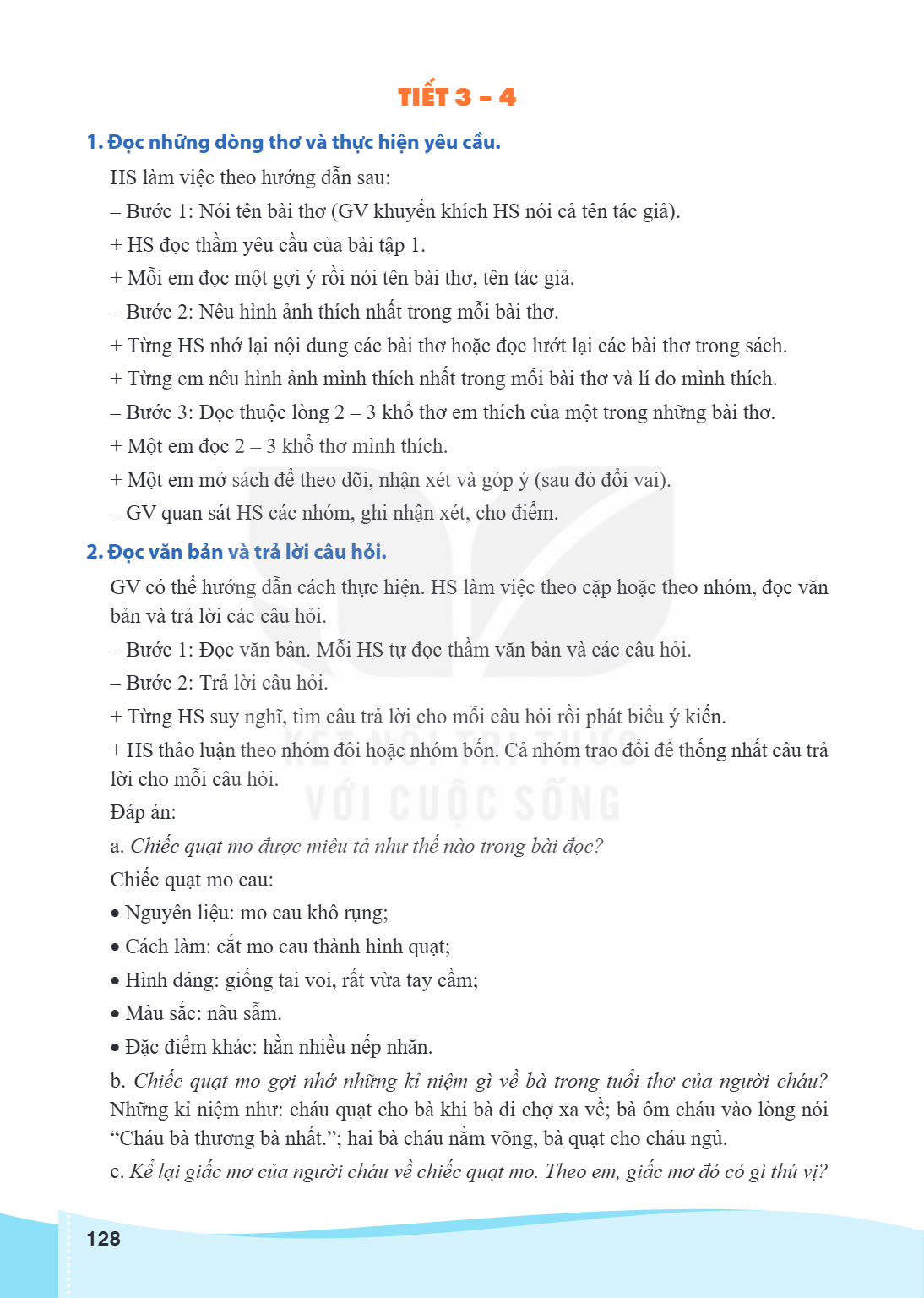 TIẾT 3 – 4

1. Đọc những dòng thơ và thực hiện yêu cầu.

HS làm việc theo hướng dẫn sau:

– Bước 1: Nói tên bài thơ (GV khuyến khích HS nói cả tên tác giả).

+ HS đọc thầm yêu cầu của bài tập 1.

+ Mỗi em đọc một gợi ý rồi nói tên bài thơ, tên tác giả.

– Bước 2: Nêu hình ảnh thích nhất trong mỗi bài thơ.

+ Từng HS nhớ lại nội dung các bài thơ hoặc đọc lướt lại các bài thơ trong sách.

+ Từng em nêu hình ảnh mình thích nhất trong mỗi bài thơ và lí do mình thích.

– Bước 3: Đọc thuộc lòng 2 – 3 khổ thơ em thích của một trong những bài thơ.

+ Một em đọc 2 – 3 khổ thơ mình thích.

+ Một em mở sách để theo dõi, nhận xét và góp ý (sau đó đổi vai).

– GV quan sát HS các nhóm, ghi nhận xét, cho điểm.

2. Đọc văn bản và trả lời câu hỏi.

GV có thể hướng dẫn cách thực hiện. HS làm việc theo cặp hoặc theo nhóm, đọc văn bản và trả lời các câu hỏi.

– Bước 1: Đọc văn bản. Mỗi HS tự đọc thầm văn bản và các câu hỏi.

– Bước 2: Trả lời câu hỏi.

+ Từng HS suy nghĩ, tìm câu trả lời cho mỗi câu hỏi rồi phát biểu ý kiến.

+ HS thảo luận theo nhóm đôi hoặc nhóm bốn. Cả nhóm trao đổi để thống nhất câu trả lời cho mỗi câu hỏi.

Đáp án:

a. Chiếc quạt mo được miêu tả như thế nào trong bài đọc?

Chiếc quạt mo cau:

• Nguyên liệu: mo cau khô rụng;

• Cách làm: cắt mo cau thành hình quạt;

• Hình dáng: giống tai voi, rất vừa tay cầm;

• Màu sắc: nâu sẫm.

• Đặc điểm khác: hằn nhiều nếp nhăn.

b. Chiếc quạt mo gợi nhớ những kỉ niệm gì về bà trong tuổi thơ của người cháu?
Những kỉ niệm như: cháu quạt cho bà khi bà đi chợ xa về; bà ôm cháu vào lòng nói "Cháu bà thương bà nhất."; hai bà cháu nằm võng, bà quạt cho cháu ngủ.

c. Kể lại giấc mơ của người cháu về chiếc quạt mo. Theo em, giấc mơ đó có gì thú vị?

128

KẾT NỐI TRI THỨC VỚI CUỘC SỐNG